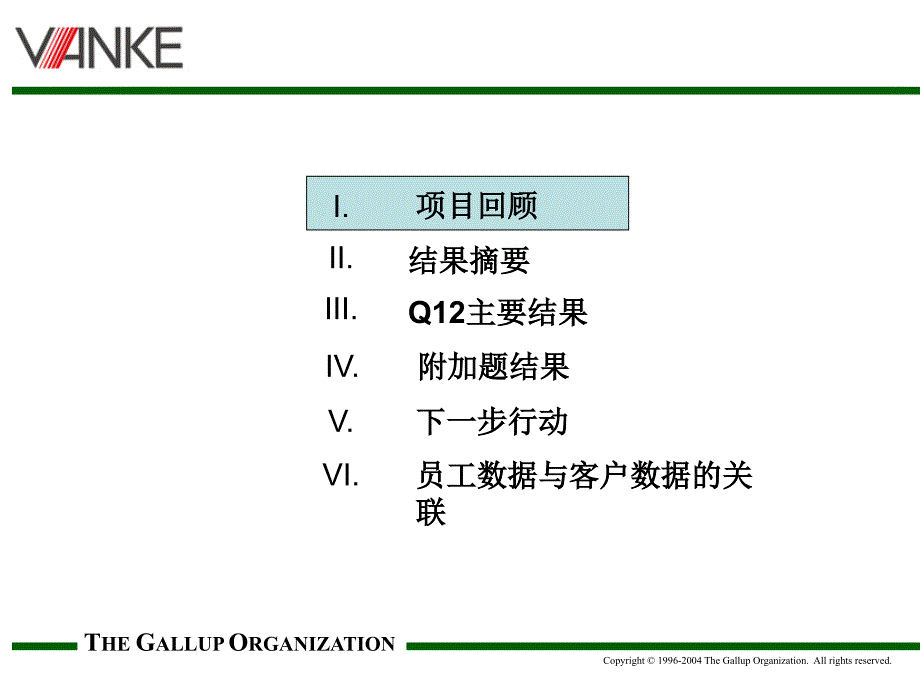 VANKE

I. 项目回顾

II. 结果摘要

III. Q12主要结果

IV. 附加题结果

V. 下一步行动

VI. 员工数据与客户数据的关联

THE GALLUP ORGANIZATION

Copyright © 1996-2004 The Gallup Organization. All rights reserved.